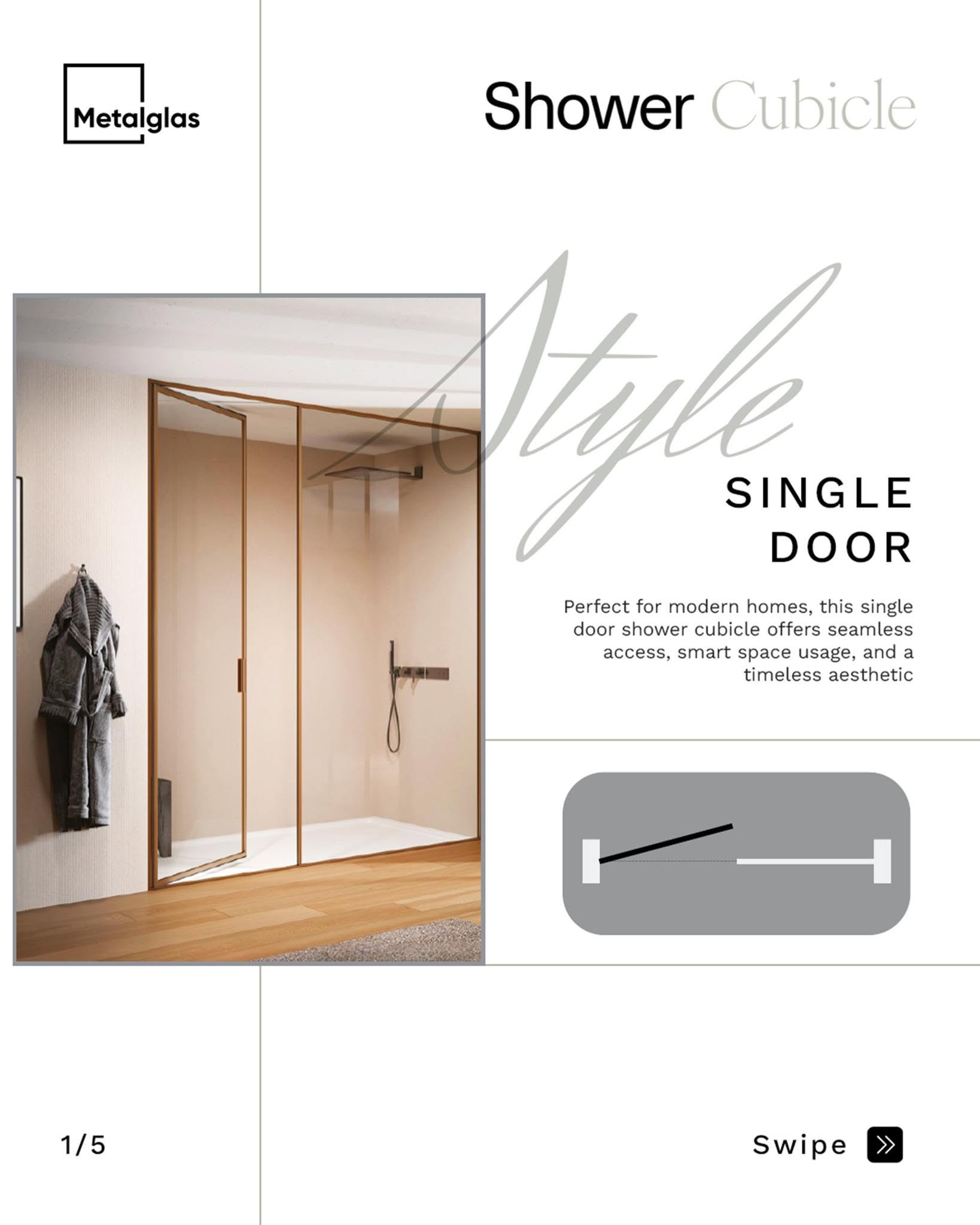 Metalglas

Shower Cubicle

Style

SINGLE
DOOR

Perfect for modern homes, this single door shower cubicle offers seamless access, smart space usage, and a timeless aesthetic

1/5

Swipe